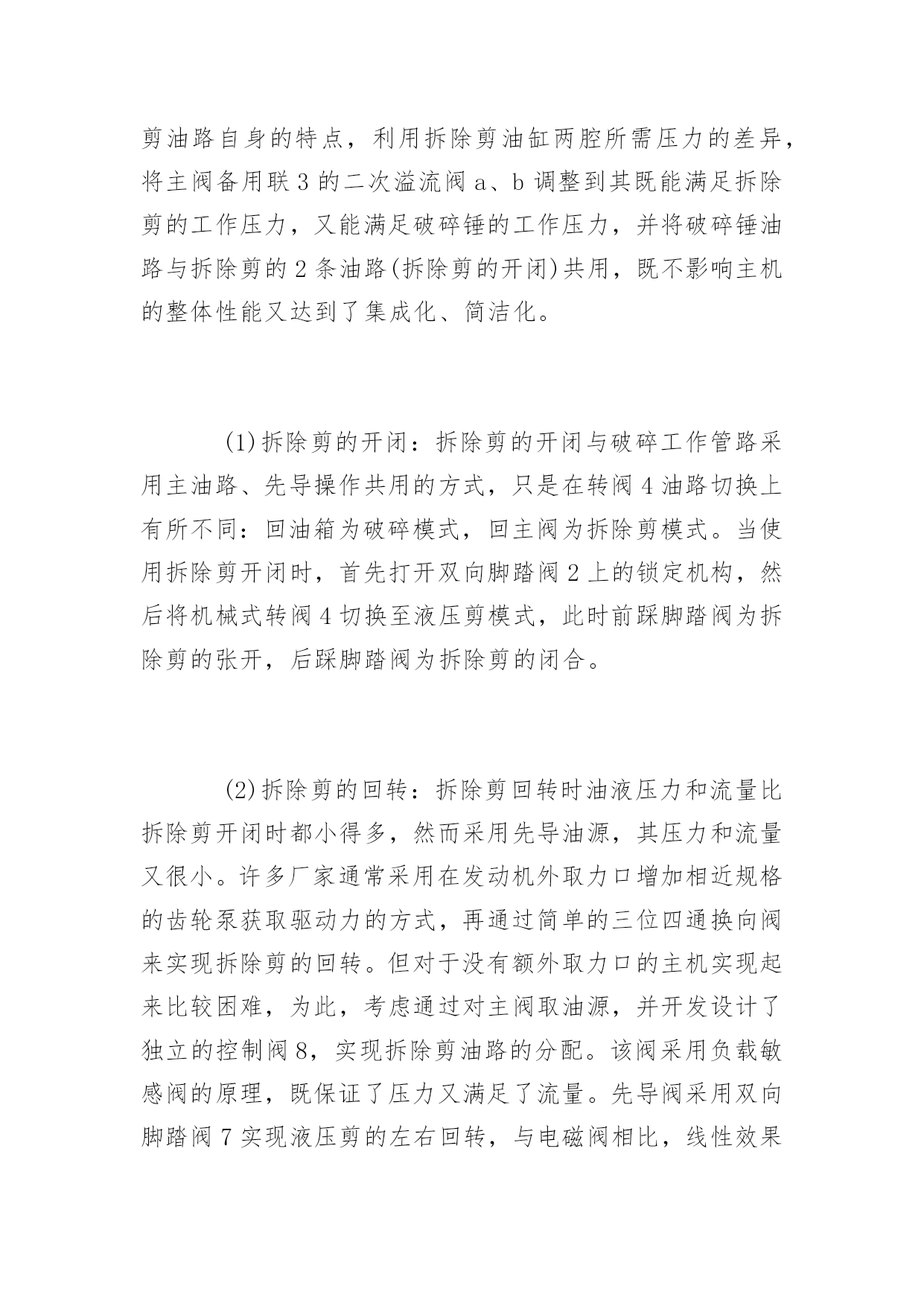 剪油路自身的特点，利用拆除剪油缸两腔所需压力的差异，将主阀备用联 3 的二次溢流阀 a、b 调整到其既能满足拆除剪的工作压力，又能满足破碎锤的工作压力，并将破碎锤油路与拆除剪的 2 条油路(拆除剪的开闭)共用，既不影响主机的整体性能又达到了集成化、简洁化。

(1)拆除剪的开闭：拆除剪的开闭与破碎工作管路采用主油路、先导操作共用的方式，只是在转阀 4 油路切换上有所不同：回油箱为破碎模式，回主阀为拆除剪模式。当使用拆除剪开闭时，首先打开双向脚踏阀 2 上的锁定机构，然后将机械式转阀 4 切换至液压剪模式，此时前踩脚踏阀为拆除剪的张开，后踩脚踏阀为拆除剪的闭合。

(2)拆除剪的回转：拆除剪回转时油液压力和流量比拆除剪开闭时都小得多，然而采用先导油源，其压力和流量又很小。许多厂家通常采用在发动机外取力口增加相近规格的齿轮泵获取驱动力的方式，再通过简单的三位四通换向阀来实现拆除剪的回转。但对于没有额外取力口的主机实现起来比较困难，为此，考虑通过对主阀取油源，并开发设计了独立的控制阀 8，实现拆除剪油路的分配。该阀采用负载敏感阀的原理，既保证了压力又满足了流量。先导阀采用双向脚踏阀 7 实现液压剪的左右回转，与电磁阀相比，线性效果